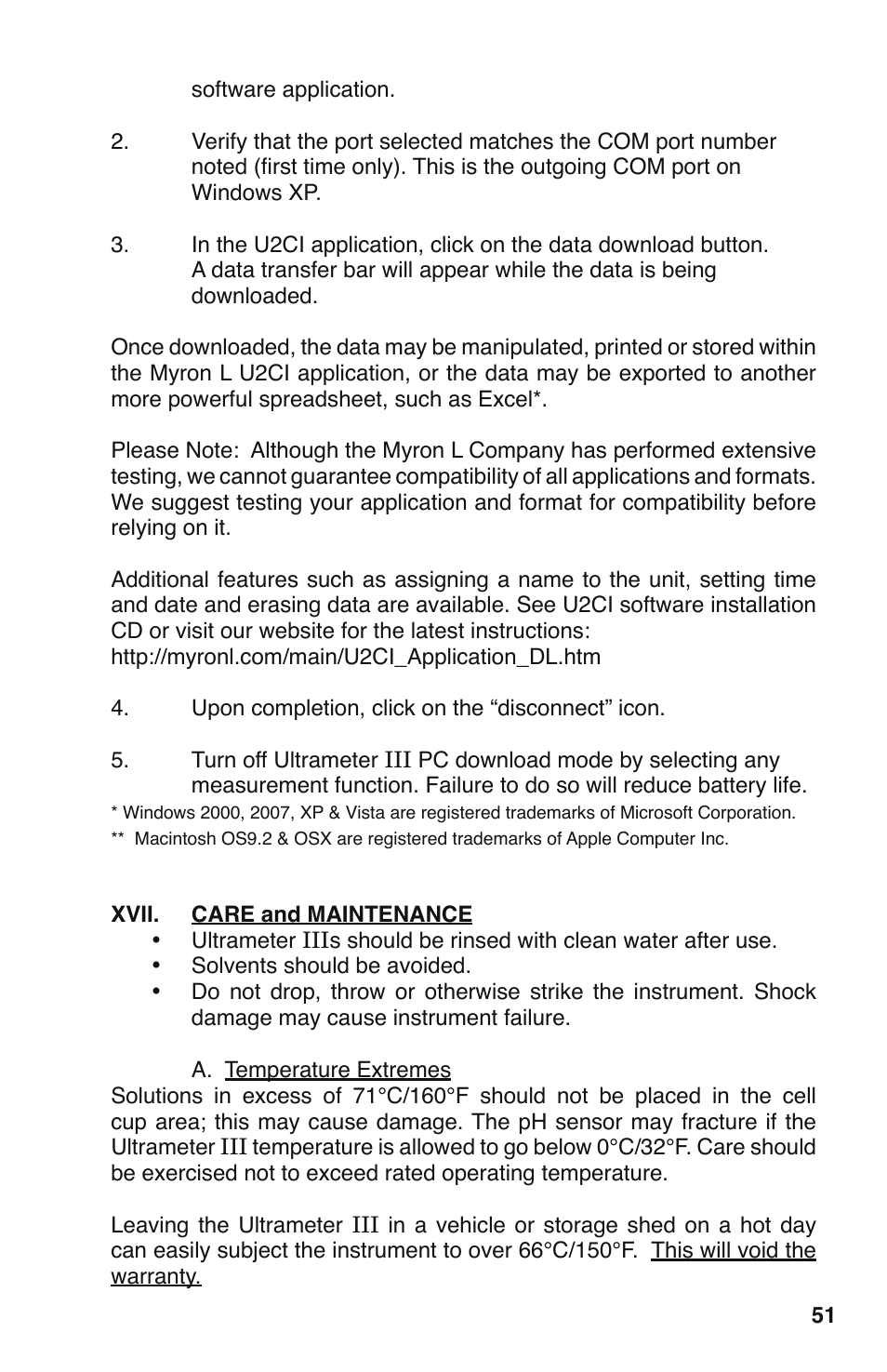 software application.

2. Verify that the port selected matches the COM port number noted (first time only). This is the outgoing COM port on Windows XP.

3. In the U2CI application, click on the data download button. A data transfer bar will appear while the data is being downloaded.

Once downloaded, the data may be manipulated, printed or stored within the Myron L U2CI application, or the data may be exported to another more powerful spreadsheet, such as Excel*.

Please Note: Although the Myron L Company has performed extensive testing, we cannot guarantee compatibility of all applications and formats. We suggest testing your application and format for compatibility before relying on it.

Additional features such as assigning a name to the unit, setting time and date and erasing data are available. See U2CI software installation CD or visit our website for the latest instructions:
http://myronl.com/main/U2CI_Application_DL.htm

4. Upon completion, click on the “disconnect” icon.

5. Turn off Ultrameter III PC download mode by selecting any measurement function. Failure to do so will reduce battery life.

* Windows 2000, 2007, XP & Vista are registered trademarks of Microsoft Corporation.
** Macintosh OS9.2 & OSX are registered trademarks of Apple Computer Inc.

XVII. CARE and MAINTENANCE
• Ultrameter IIIs should be rinsed with clean water after use.
• Solvents should be avoided.
• Do not drop, throw or otherwise strike the instrument. Shock damage may cause instrument failure.

A. Temperature Extremes
Solutions in excess of 71°C/160°F should not be placed in the cell cup area; this may cause damage. The pH sensor may fracture if the Ultrameter III temperature is allowed to go below 0°C/32°F. Care should be exercised not to exceed rated operating temperature.

Leaving the Ultrameter III in a vehicle or storage shed on a hot day can easily subject the instrument to over 66°C/150°F. This will void the warranty.

51